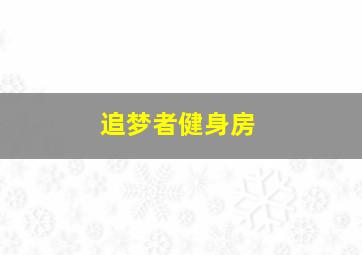 追梦者健身房